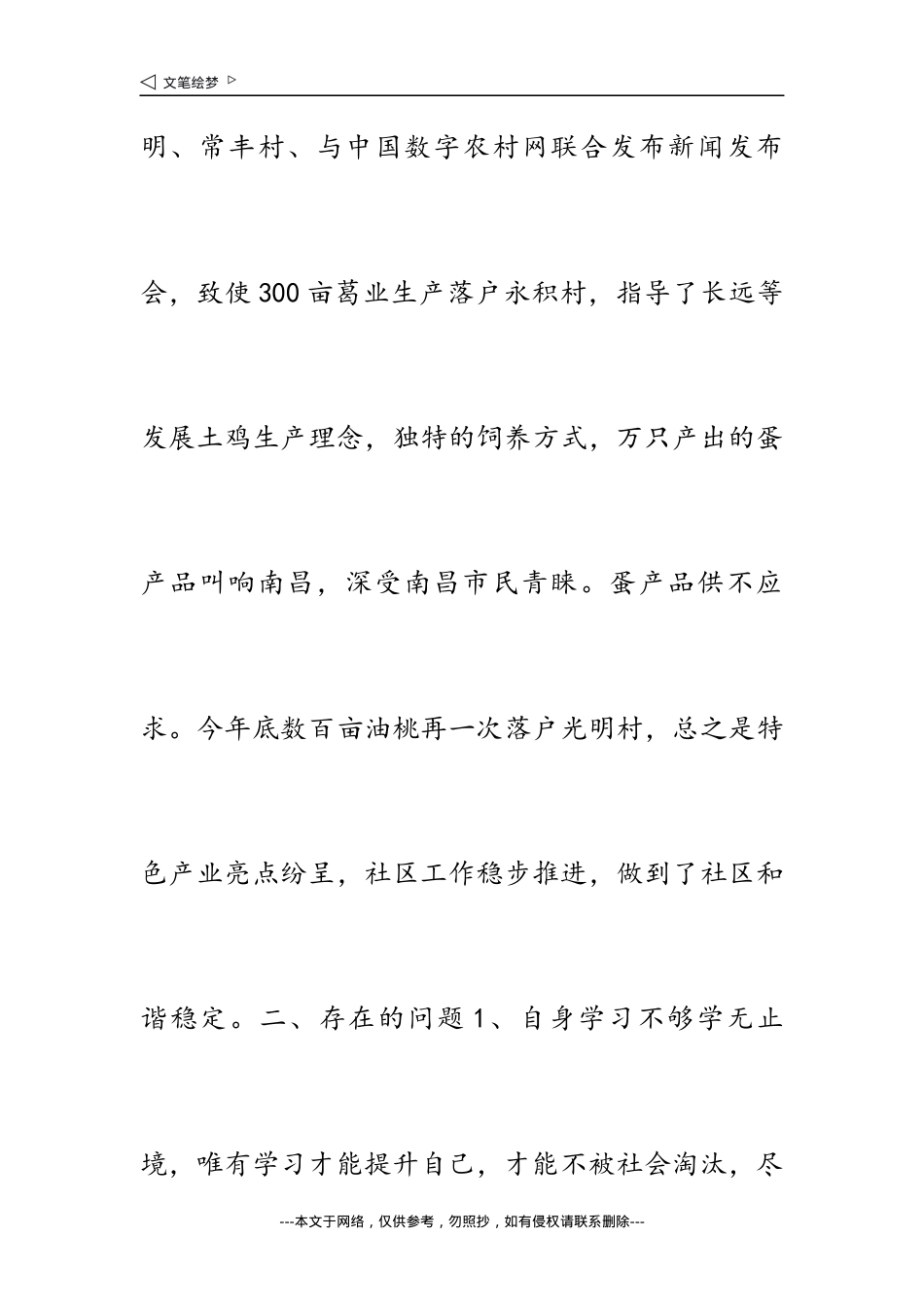 ◁ 文笔绘梦 ▷

明、常丰村、与中国数字农村网联合发布新闻发布会，致使300亩葛业生产落户永积村，指导了长远等发展土鸡生产理念，独特的饲养方式，万只产出的蛋产品叫响南昌，深受南昌市民青睐。蛋产品供不应求。今年底数百亩油桃再一次落户光明村，总之是特色产业亮点纷呈，社区工作稳步推进，做到了社区和谐稳定。二、存在的问题1、自身学习不够学无止境，唯有学习才能提升自己，才能不被社会淘汰，尽

---本文于网络，仅供参考，勿照抄，如有侵权请联系删除---